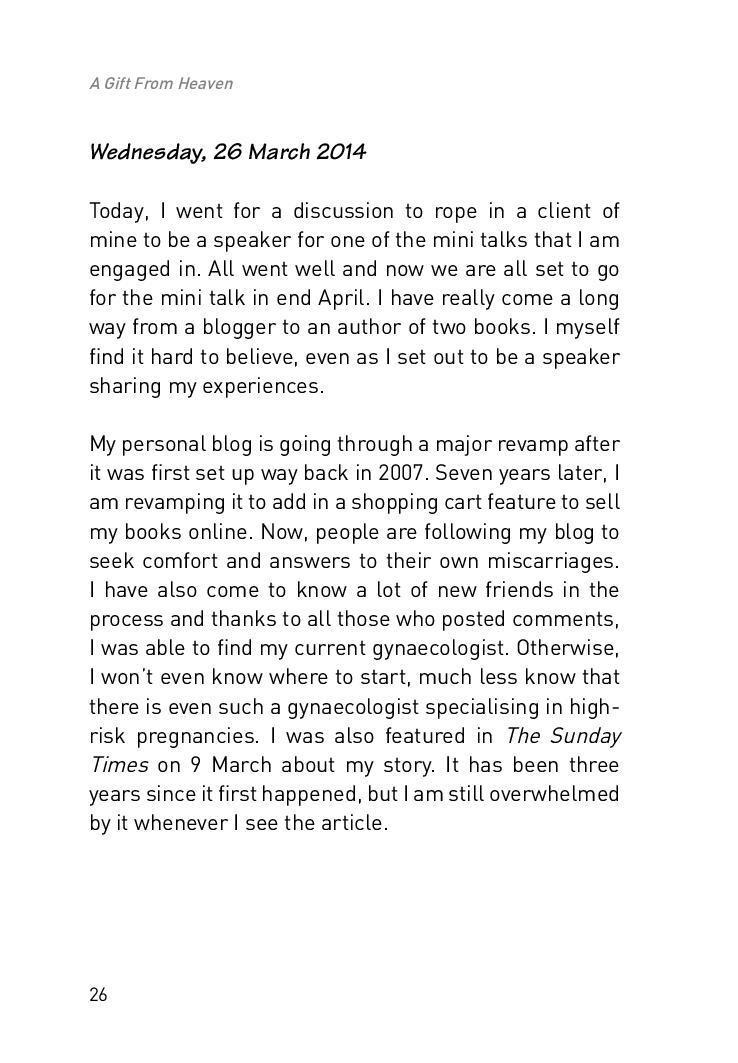 A Gift From Heaven

Wednesday, 26 March 2014

Today, I went for a discussion to rope in a client of mine to be a speaker for one of the mini talks that I am engaged in. All went well and now we are all set to go for the mini talk in end April. I have really come a long way from a blogger to an author of two books. I myself find it hard to believe, even as I set out to be a speaker sharing my experiences.

My personal blog is going through a major revamp after it was first set up way back in 2007. Seven years later, I am revamping it to add in a shopping cart feature to sell my books online. Now, people are following my blog to seek comfort and answers to their own miscarriages. I have also come to know a lot of new friends in the process and thanks to all those who posted comments, I was able to find my current gynaecologist. Otherwise, I won't even know where to start, much less know that there is even such a gynaecologist specialising in high-risk pregnancies. I was also featured in The Sunday Times on 9 March about my story. It has been three years since it first happened, but I am still overwhelmed by it whenever I see the article.

26